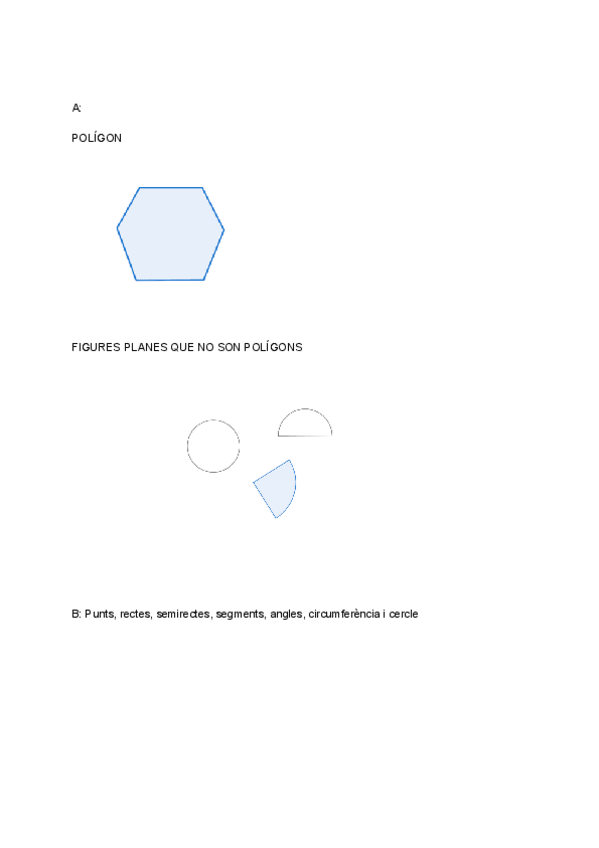 A:

POLÍGON

FIGURES PLANES QUE NO SON POLÍGONS

B: Punts, rectes, semirectes, segments, angles, circumferència i cercle